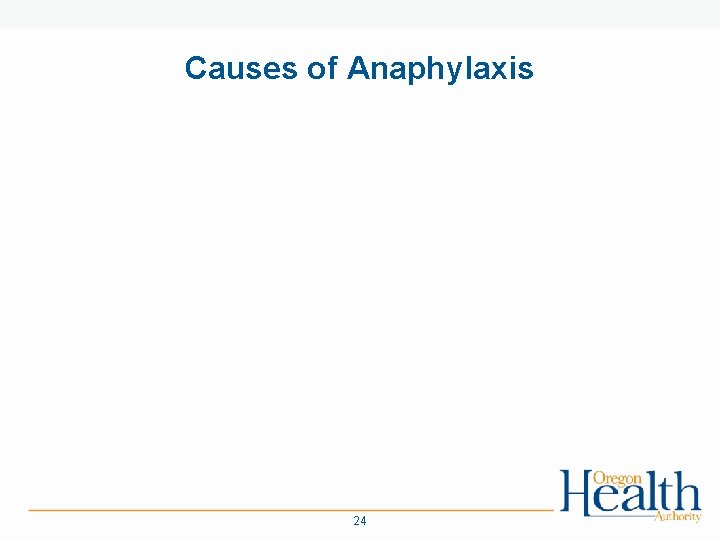 Causes of Anaphylaxis

Oregon
Health
Authority

24